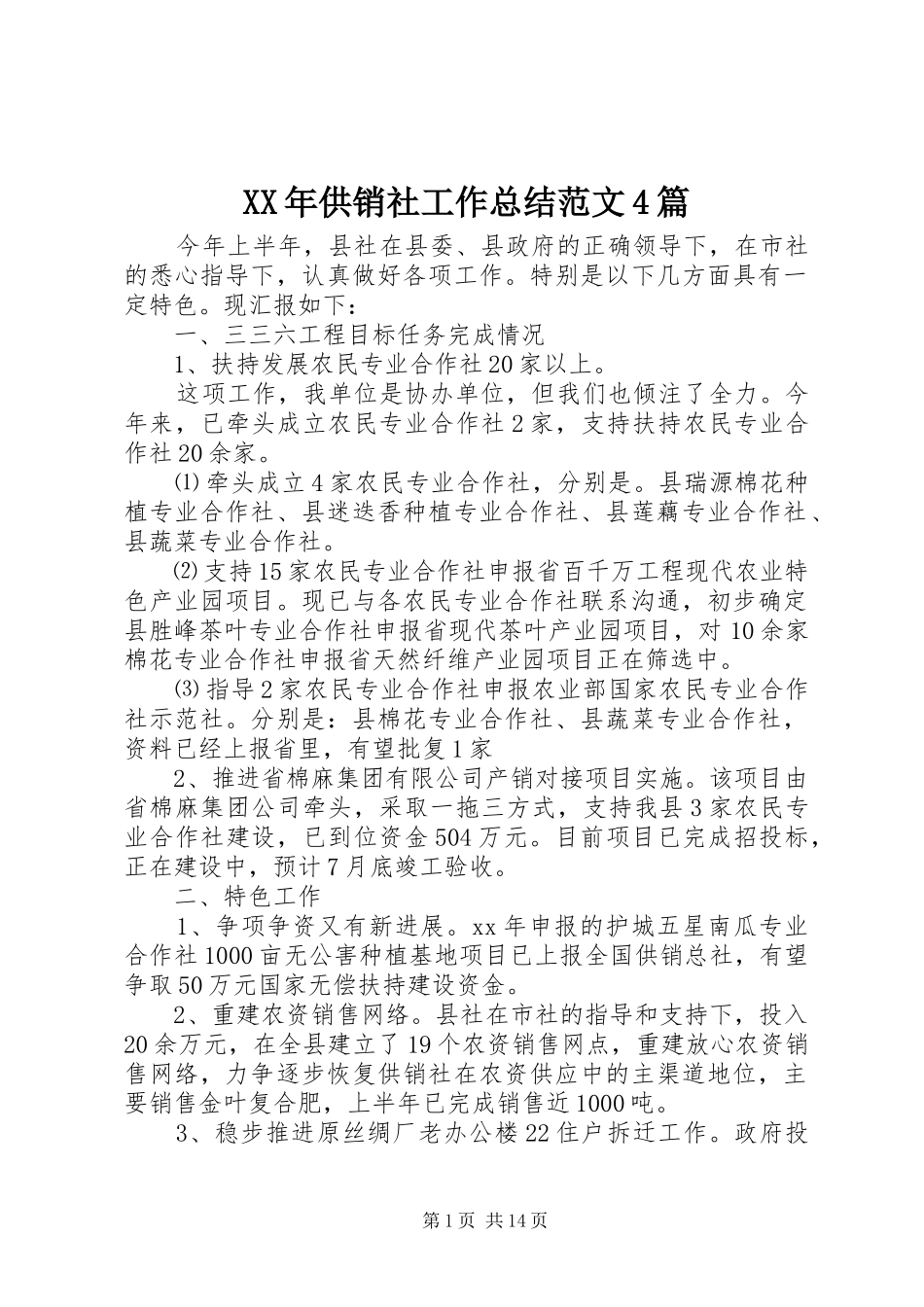 XX年供销社工作总结范文4篇

今年上半年，县社在县委、县政府的正确领导下，在市社的悉心指导下，认真做好各项工作。特别是以下几方面具有一定特色。现汇报如下：

一、三三六工程目标任务完成情况

1、扶持发展农民专业合作社20家以上。

这项工作，我单位是协办单位，但我们也倾注了全力。今年来，已牵头成立农民专业合作社2家，支持扶持农民专业合作社20余家。

⑴牵头成立4家农民专业合作社，分别是。县瑞源棉花种植专业合作社、县迷迭香种植专业合作社、县莲藕专业合作社、县蔬菜专业合作社。

⑵支持15家农民专业合作社申报省百千万工程现代农业特色产业园项目。现已与各农民专业合作社联系沟通，初步确定县胜峰茶叶专业合作社申报省现代茶叶产业园项目，对10余家棉花专业合作社申报省天然纤维产业园项目正在筛选中。

⑶指导2家农民专业合作社申报农业部国家农民专业合作社示范社。分别是：县棉花专业合作社、县蔬菜专业合作社，资料已经上报省里，有望批复1家

2、推进省棉麻集团有限公司产销对接项目实施。该项目由省棉麻集团公司牵头，采取一拖三方式，支持我县3家农民专业合作社建设，已到位资金504万元。目前项目已完成招投标，正在建设中，预计7月底竣工验收。

二、特色工作

1、争项争资又有新进展。xx年申报的护城五星南瓜专业合作社1000亩无公害种植基地项目已上报全国供销总社，有望争取50万元国家无偿扶持建设资金。

2、重建农资销售网络。县社在市社的指导和支持下，投入20余万元，在全县建立了19个农资销售网点，重建放心农资销售网络，力争逐步恢复供销社在农资供应中的主渠道地位，主要销售金叶复合肥，上半年已完成销售近1000吨。

3、稳步推进原丝绸厂老办公楼22住户拆迁工作。政府投

第1页 共14页